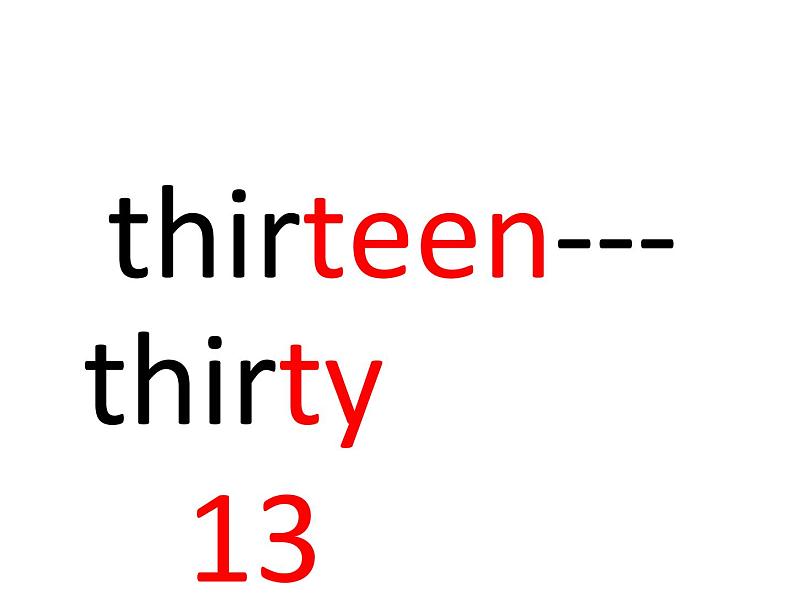 thirteen---thirty
13